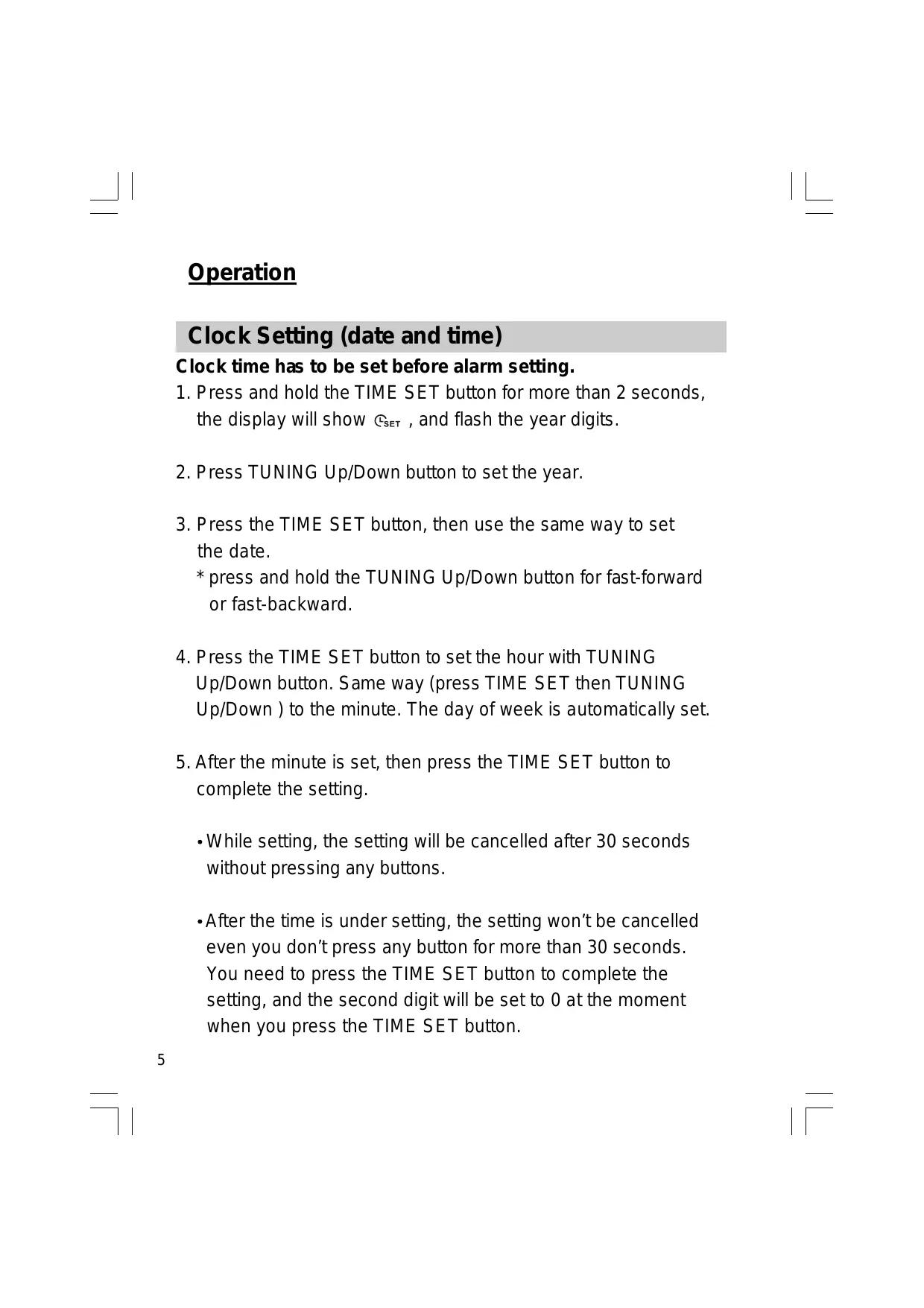 Operation

Clock Setting (date and time)

Clock time has to be set before alarm setting.

1. Press and hold the TIME SET button for more than 2 seconds, the display will show SET , and flash the year digits.

2. Press TUNING Up/Down button to set the year.

3. Press the TIME SET button, then use the same way to set the date.
* press and hold the TUNING Up/Down button for fast-forward or fast-backward.

4. Press the TIME SET button to set the hour with TUNING Up/Down button. Same way (press TIME SET then TUNING Up/Down ) to the minute. The day of week is automatically set.

5. After the minute is set, then press the TIME SET button to complete the setting.

• While setting, the setting will be cancelled after 30 seconds without pressing any buttons.

• After the time is under setting, the setting won't be cancelled even you don't press any button for more than 30 seconds. You need to press the TIME SET button to complete the setting, and the second digit will be set to 0 at the moment when you press the TIME SET button.

5